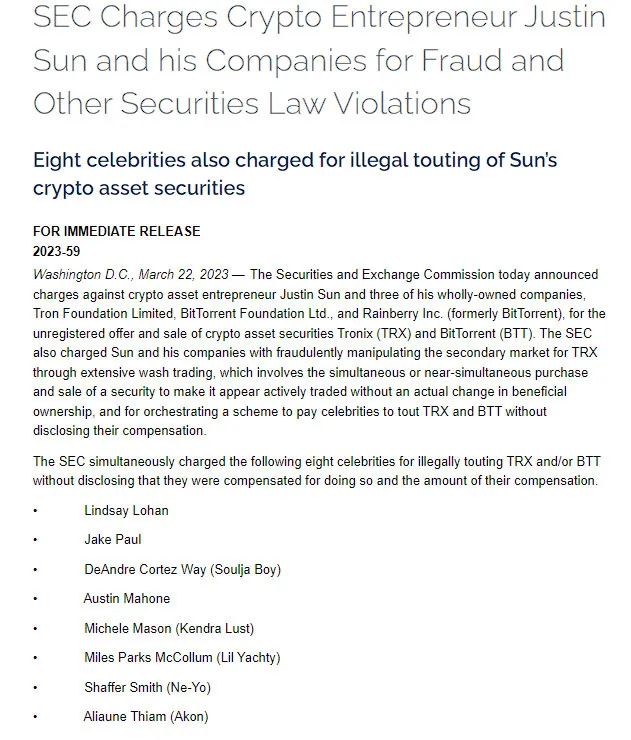 SEC Charges Crypto Entrepreneur Justin Sun and his Companies for Fraud and Other Securities Law Violations

Eight celebrities also charged for illegal touting of Sun's crypto asset securities

FOR IMMEDIATE RELEASE
2023-59

Washington D.C., March 22, 2023 — The Securities and Exchange Commission today announced charges against crypto asset entrepreneur Justin Sun and three of his wholly-owned companies, Tron Foundation Limited, BitTorrent Foundation Ltd., and Rainberry Inc. (formerly BitTorrent), for the unregistered offer and sale of crypto asset securities Tronix (TRX) and BitTorrent (BTT). The SEC also charged Sun and his companies with fraudulently manipulating the secondary market for TRX through extensive wash trading, which involves the simultaneous or near-simultaneous purchase and sale of a security to make it appear actively traded without an actual change in beneficial ownership, and for orchestrating a scheme to pay celebrities to tout TRX and BTT without disclosing their compensation.

The SEC simultaneously charged the following eight celebrities for illegally touting TRX and/or BTT without disclosing that they were compensated for doing so and the amount of their compensation.

• Lindsay Lohan
• Jake Paul
• DeAndre Cortez Way (Soulja Boy)
• Austin Mahone
• Michele Mason (Kendra Lust)
• Miles Parks McCollum (Lil Yachty)
• Shaffer Smith (Ne-Yo)
• Aliaune Thiam (Akon)